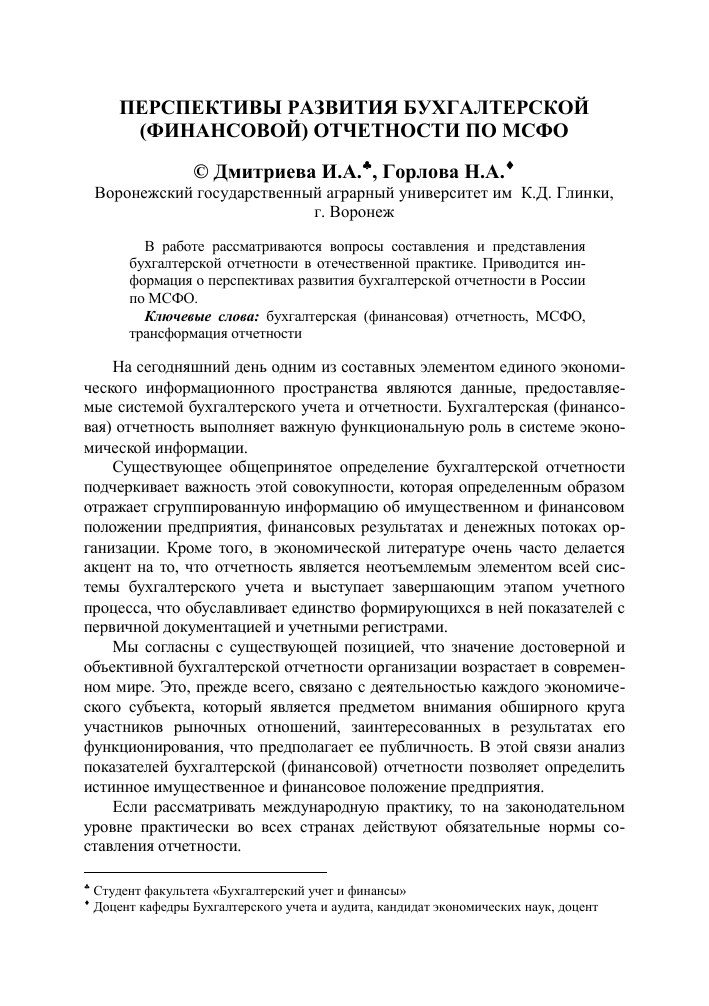 ПЕРСПЕКТИВЫ РАЗВИТИЯ БУХГАЛТЕРСКОЙ (ФИНАНСОВОЙ) ОТЧЕТНОСТИ ПО МСФО

© Дмитриева И.А.♣, Горлова Н.А.♦

Воронежский государственный аграрный университет им К.Д. Глинки, г. Воронеж

В работе рассматриваются вопросы составления и представления бухгалтерской отчетности в отечественной практике. Приводится информация о перспективах развития бухгалтерской отчетности в России по МСФО.

Ключевые слова: бухгалтерская (финансовая) отчетность, МСФО, трансформация отчетности

На сегодняшний день одним из составных элементом единого экономического информационного пространства являются данные, предоставляемые системой бухгалтерского учета и отчетности. Бухгалтерская (финансовая) отчетность выполняет важную функциональную роль в системе экономической информации.

Существующее общепринятое определение бухгалтерской отчетности подчеркивает важность этой совокупности, которая определенным образом отражает сгруппированную информацию об имущественном и финансовом положении предприятия, финансовых результатах и денежных потоках организации. Кроме того, в экономической литературе очень часто делается акцент на то, что отчетность является неотъемлемым элементом всей системы бухгалтерского учета и выступает завершающим этапом учетного процесса, что обуславливает единство формирующихся в ней показателей с первичной документацией и учетными регистрами.

Мы согласны с существующей позицией, что значение достоверной и объективной бухгалтерской отчетности организации возрастает в современном мире. Это, прежде всего, связано с деятельностью каждого экономического субъекта, который является предметом внимания обширного круга участников рыночных отношений, заинтересованных в результатах его функционирования, что предполагает ее публичность. В этой связи анализ показателей бухгалтерской (финансовой) отчетности позволяет определить истинное имущественное и финансовое положение предприятия.

Если рассматривать международную практику, то на законодательном уровне практически во всех странах действуют обязательные нормы составления отчетности.

♣ Студент факультета «Бухгалтерский учет и финансы»
♦ Доцент кафедры Бухгалтерского учета и аудита, кандидат экономических наук, доцент